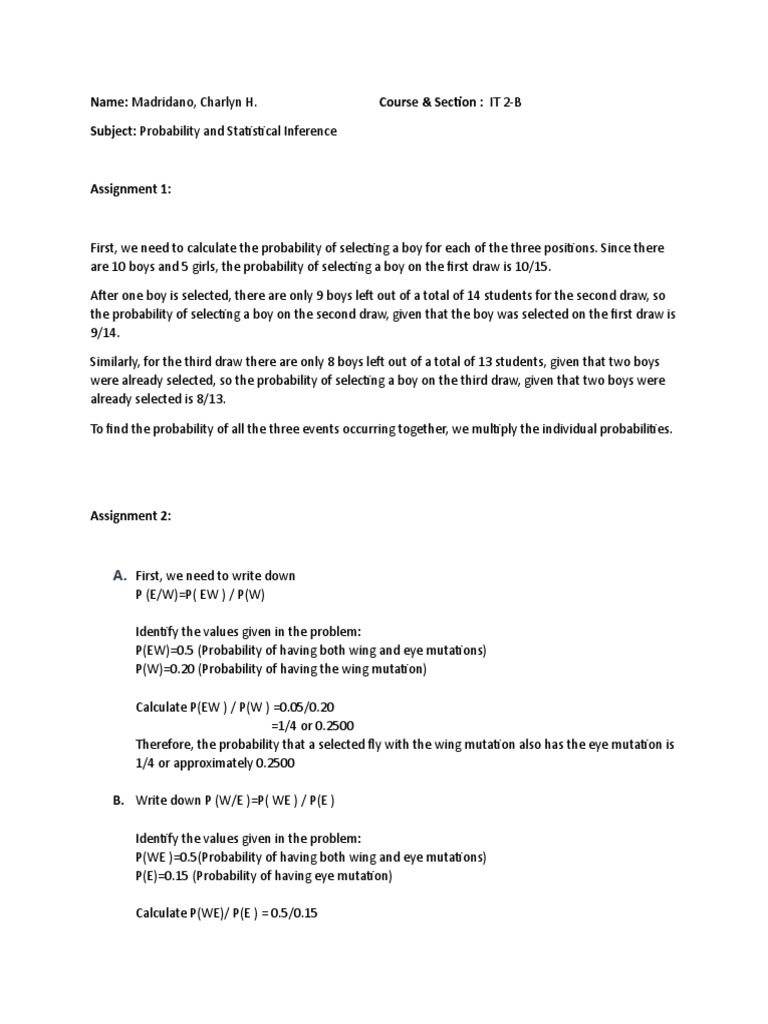 Name: Madridano, Charlyn H.                    Course & Section : IT 2-B

Subject: Probability and Statistical Inference

Assignment 1:

First, we need to calculate the probability of selecting a boy for each of the three positions. Since there are 10 boys and 5 girls, the probability of selecting a boy on the first draw is 10/15.

After one boy is selected, there are only 9 boys left out of a total of 14 students for the second draw, so the probability of selecting a boy on the second draw, given that the boy was selected on the first draw is 9/14.

Similarly, for the third draw there are only 8 boys left out of a total of 13 students, given that two boys were already selected, so the probability of selecting a boy on the third draw, given that two boys were already selected is 8/13.

To find the probability of all the three events occurring together, we multiply the individual probabilities.

Assignment 2:

A. First, we need to write down
P (E/W)=P( EW ) / P(W)

Identify the values given in the problem:
P(EW)=0.5 (Probability of having both wing and eye mutations)
P(W)=0.20 (Probability of having the wing mutation)

Calculate P(EW ) / P(W ) =0.05/0.20
=1/4 or 0.2500
Therefore, the probability that a selected fly with the wing mutation also has the eye mutation is 1/4 or approximately 0.2500

B. Write down P (W/E )=P( WE ) / P(E )

Identify the values given in the problem:
P(WE )=0.5(Probability of having both wing and eye mutations)
P(E)=0.15 (Probability of having eye mutation)

Calculate P(WE)/ P(E ) = 0.5/0.15